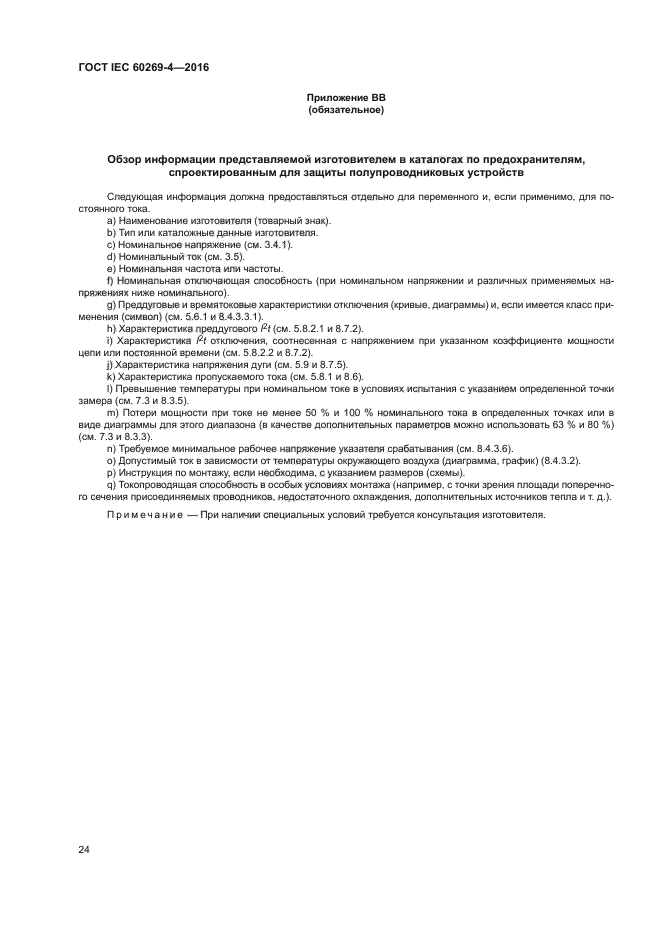 ГОСТ IEC 60269-4—2016

Приложение ВВ
(обязательное)

Обзор информации представляемой изготовителем в каталогах по предохранителям, спроектированным для защиты полупроводниковых устройств

Следующая информация должна предоставляться отдельно для переменного и, если применимо, для постоянного тока.

a) Наименование изготовителя (товарный знак).
b) Тип или каталожные данные изготовителя.
c) Номинальное напряжение (см. 3.4.1).
d) Номинальный ток (см. 3.5).
e) Номинальная частота или частоты.
f) Номинальная отключающая способность (при номинальном напряжении и различных применяемых напряжениях ниже номинального).
g) Преддуговые и времятоковые характеристики отключения (кривые, диаграммы) и, если имеется класс применения (символ) (см. 5.6.1 и 8.4.3.3.1).
h) Характеристика преддугового $I^2t$ (см. 5.8.2.1 и 8.7.2).
i) Характеристика $I^2t$ отключения, соотнесенная с напряжением при указанном коэффициенте мощности цепи или постоянной времени (см. 5.8.2.2 и 8.7.2).
j) Характеристика напряжения дуги (см. 5.9 и 8.7.5).
k) Характеристика пропускаемого тока (см. 5.8.1 и 8.6).
l) Превышение температуры при номинальном токе в условиях испытания с указанием определенной точки замера (см. 7.3 и 8.3.5).
m) Потери мощности при токе не менее 50 % и 100 % номинального тока в определенных точках или в виде диаграммы для этого диапазона (в качестве дополнительных параметров можно использовать 63 % и 80 %) (см. 7.3 и 8.3.3).
n) Требуемое минимальное рабочее напряжение указателя срабатывания (см. 8.4.3.6).
o) Допустимый ток в зависимости от температуры окружающего воздуха (диаграмма, график) (8.4.3.2).
p) Инструкция по монтажу, если необходима, с указанием размеров (схемы).
q) Токопроводящая способность в особых условиях монтажа (например, с точки зрения площади поперечного сечения присоединяемых проводников, недостаточного охлаждения, дополнительных источников тепла и т. д.).

Примечание — При наличии специальных условий требуется консультация изготовителя.

24